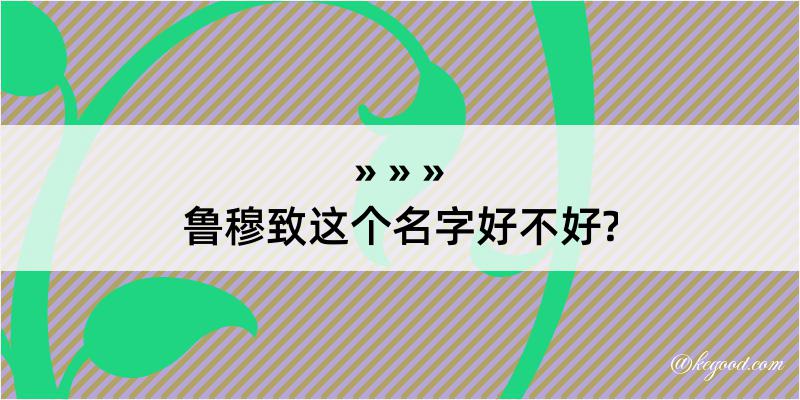 » » »
鲁穆致这个名字好不好?
@kegood.com